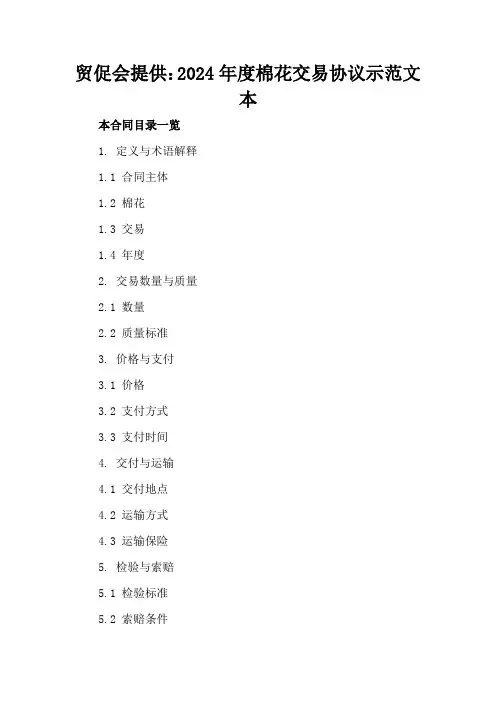 贸促会提供:2024年度棉花交易协议示范文本

本合同目录一览

1. 定义与术语解释

1.1 合同主体

1.2 棉花

1.3 交易

1.4 年度

2. 交易数量与质量

2.1 数量

2.2 质量标准

3. 价格与支付

3.1 价格

3.2 支付方式

3.3 支付时间

4. 交付与运输

4.1 交付地点

4.2 运输方式

4.3 运输保险

5. 检验与索赔

5.1 检验标准

5.2 索赔条件